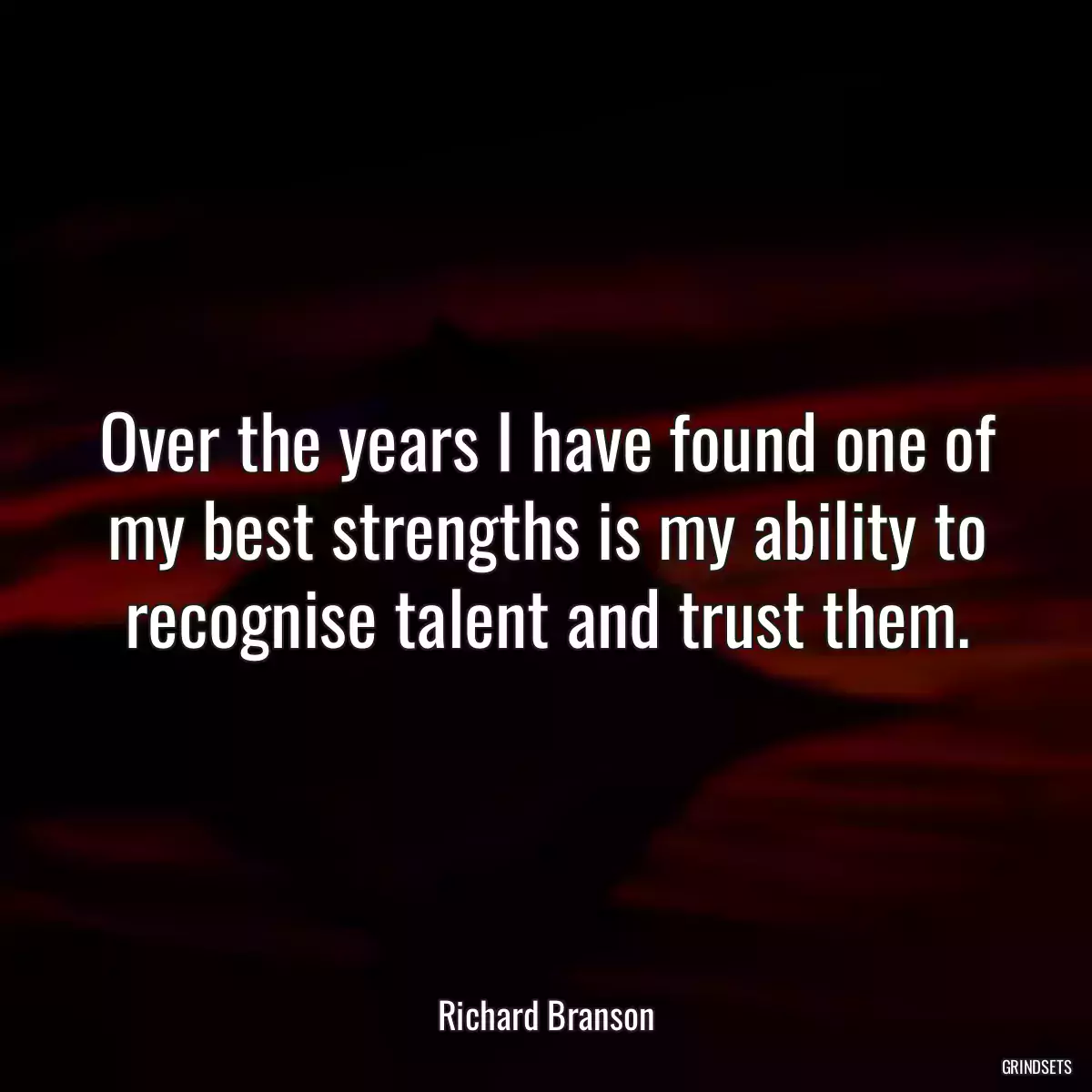 Over the years I have found one of my best strengths is my ability to recognise talent and trust them.

Richard Branson

GRINDSETS